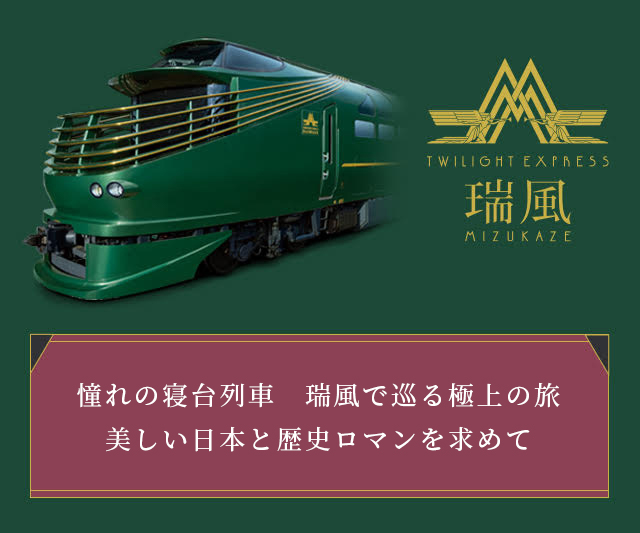 TWILIGHT EXPRESS
瑞風
MIZUKAZE

憧れの寝台列車　瑞風で巡る極上の旅
美しい日本と歴史ロマンを求めて